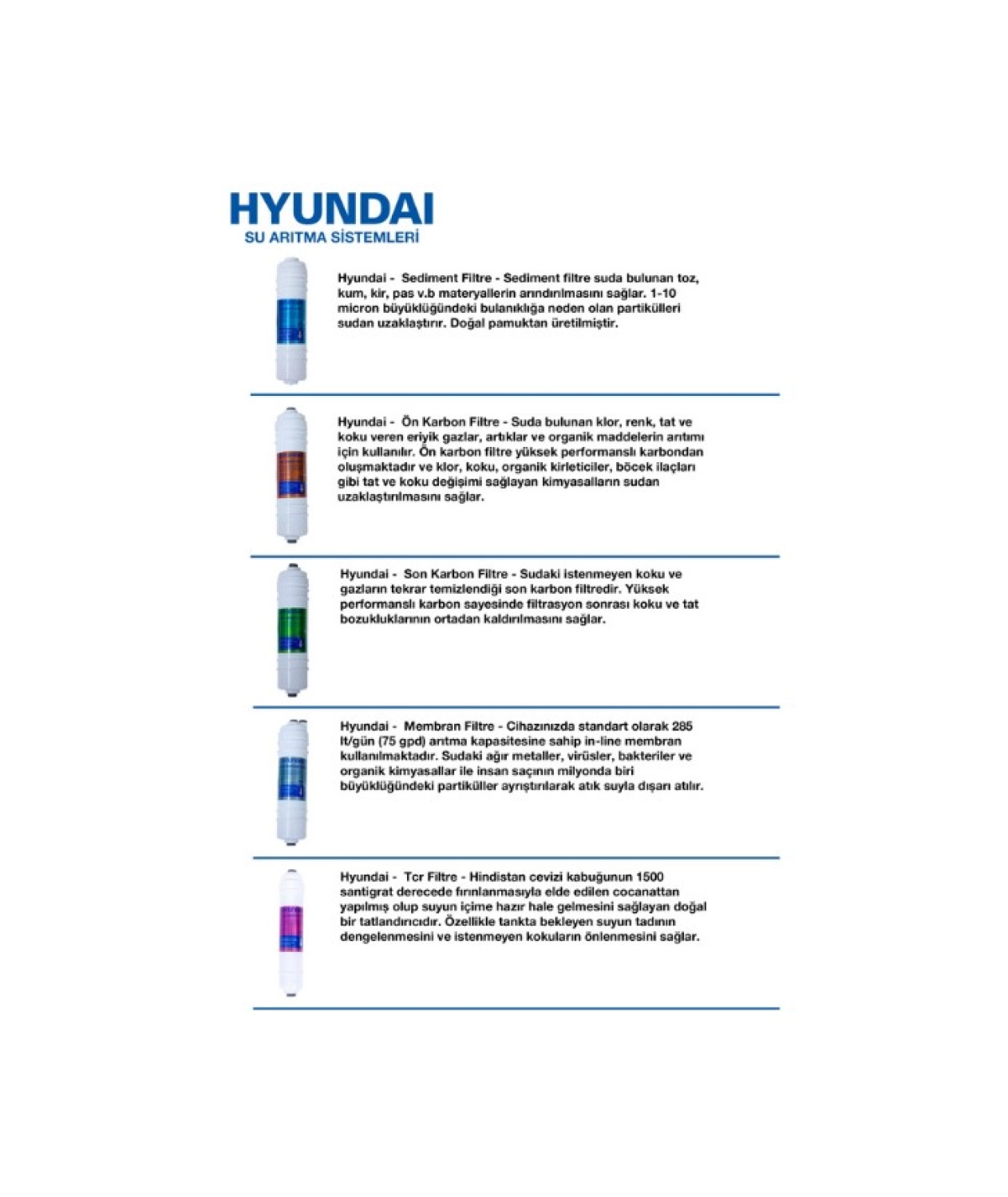 HYUNDAI
SU ARITMA SİSTEMLERİ

Hyundai - Sediment Filtre - Sediment filtre suda bulunan toz, kum, kir, pas v.b materyallerin arındırılmasını sağlar. 1-10 micron büyüklüğündeki bulanıklığa neden olan partikülleri sudan uzaklaştırır. Doğal pamuktan üretilmiştir.

Hyundai - Ön Karbon Filtre - Suda bulunan klor, renk, tat ve koku veren eriyik gazlar, artıklar ve organik maddelerin arıtımı için kullanılır. Ön karbon filtre yüksek performanslı karbondan oluşmaktadır ve klor, koku, organik kirleticiler, böcek ilaçları gibi tat ve koku değişimi sağlayan kimyasalların sudan uzaklaştırılmasını sağlar.

Hyundai - Son Karbon Filtre - Sudaki istenmeyen koku ve gazların tekrar temizlendiği son karbon filtredir. Yüksek performanslı karbon sayesinde filtrasyon sonrası koku ve tat bozukluklarının ortadan kaldırılmasını sağlar.

Hyundai - Membran Filtre - Cihazınızda standart olarak 285 lt/gün (75 gpd) arıtma kapasitesine sahip in-line membran kullanılmaktadır. Sudaki ağır metaller, virüsler, bakteriler ve organik kimyasallar ile insan saçının milyonda biri büyüklüğündeki partiküller ayrıştırılarak atık suyla dışarı atılır.

Hyundai - Tcr Filtre - Hindistan cevizi kabuğunun 1500 santigrat derecede fırınlanmasıyla elde edilen cocanattan yapılmış olup suyun içime hazır hale gelmesini sağlayan doğal bir tatlandırıcıdır. Özellikle tankta bekleyen suyun tadının dengelenmesini ve istenmeyen kokuların önlenmesini sağlar.